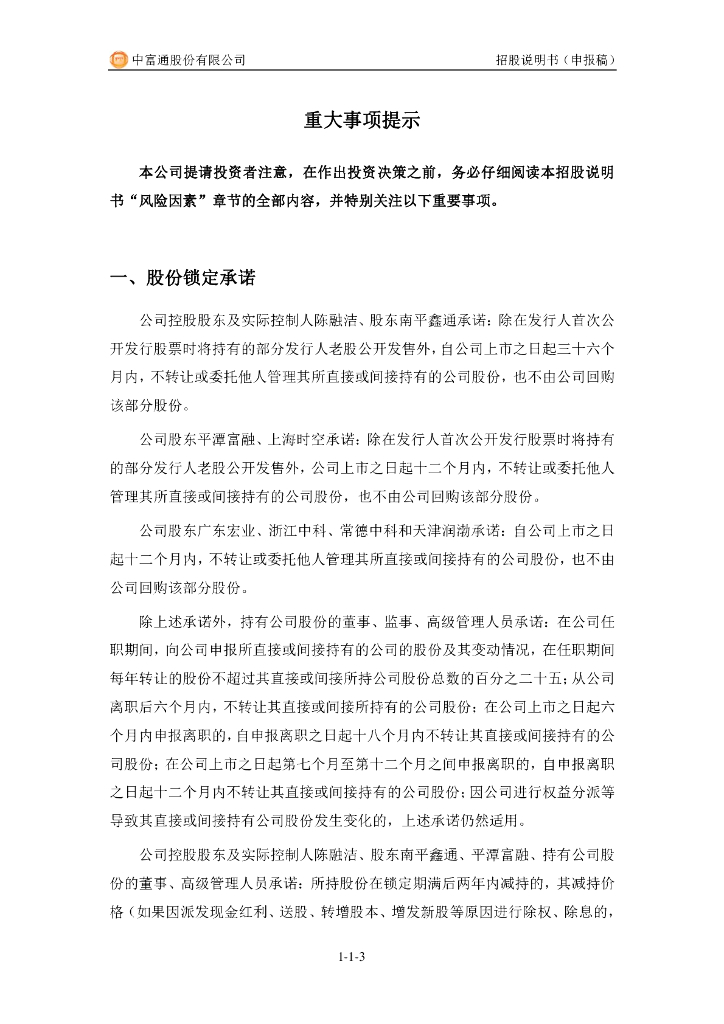 中富通股份有限公司　　招股说明书（申报稿）

重大事项提示

本公司提请投资者注意，在作出投资决策之前，务必仔细阅读本招股说明书“风险因素”章节的全部内容，并特别关注以下重要事项。

一、股份锁定承诺

公司控股股东及实际控制人陈融洁、股东南平鑫通承诺：除在发行人首次公开发行股票时将持有的部分发行人老股公开发售外，自公司上市之日起三十六个月内，不转让或委托他人管理其所直接或间接持有的公司股份，也不由公司回购该部分股份。

公司股东平潭富融、上海时空承诺：除在发行人首次公开发行股票时将持有的部分发行人老股公开发售外，公司上市之日起十二个月内，不转让或委托他人管理其所直接或间接持有的公司股份，也不由公司回购该部分股份。

公司股东广东宏业、浙江中科、常德中科和天津润渤承诺：自公司上市之日起十二个月内，不转让或委托他人管理其所直接或间接持有的公司股份，也不由公司回购该部分股份。

除上述承诺外，持有公司股份的董事、监事、高级管理人员承诺：在公司任职期间，向公司申报所直接或间接持有的公司的股份及其变动情况，在任职期间每年转让的股份不超过其直接或间接所持公司股份总数的百分之二十五；从公司离职后六个月内，不转让其直接或间接所持有的公司股份；在公司上市之日起六个月内申报离职的，自申报离职之日起十八个月内不转让其直接或间接持有的公司股份；在公司上市之日起第七个月至第十二个月之间申报离职的，自申报离职之日起十二个月内不转让其直接或间接持有的公司股份；因公司进行权益分派等导致其直接或间接持有公司股份发生变化的，上述承诺仍然适用。

公司控股股东及实际控制人陈融洁、股东南平鑫通、平潭富融、持有公司股份的董事、高级管理人员承诺：所持股份在锁定期满后两年内减持的，其减持价格（如果因派发现金红利、送股、转增股本、增发新股等原因进行除权、除息的，

1-1-3